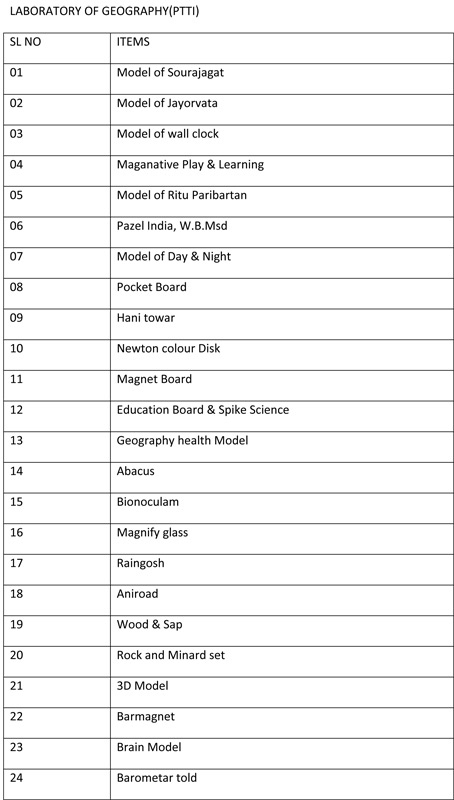 LABORATORY OF GEOGRAPHY(PTTI)

| SL NO | ITEMS |
|---|---|
| 01 | Model of Sourajagat |
| 02 | Model of Jayorvata |
| 03 | Model of wall clock |
| 04 | Maganative Play & Learning |
| 05 | Model of Ritu Paribartan |
| 06 | Pazel India, W.B.Msd |
| 07 | Model of Day & Night |
| 08 | Pocket Board |
| 09 | Hani towar |
| 10 | Newton colour Disk |
| 11 | Magnet Board |
| 12 | Education Board & Spike Science |
| 13 | Geography health Model |
| 14 | Abacus |
| 15 | Bionoculam |
| 16 | Magnify glass |
| 17 | Raingosh |
| 18 | Aniroad |
| 19 | Wood & Sap |
| 20 | Rock and Minard set |
| 21 | 3D Model |
| 22 | Barmagnet |
| 23 | Brain Model |
| 24 | Barometar told |